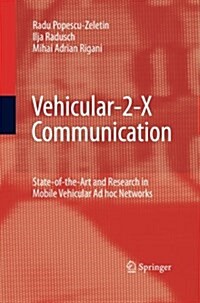 Radu Popescu-Zeletin
Ilja Radusch
Mihai Adrian Rigani

Vehicular-2-X Communication

State-of-the-Art and Research in Mobile Vehicular Ad hoc Networks

Springer